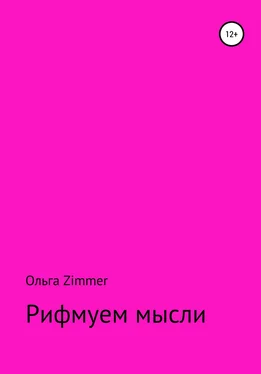 12+

Ольга Zimmer

Рифмуем мысли